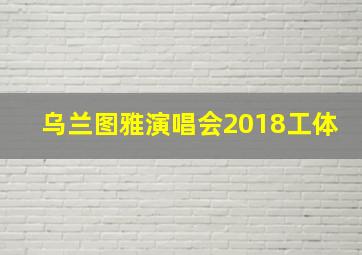 乌兰图雅演唱会2018工体